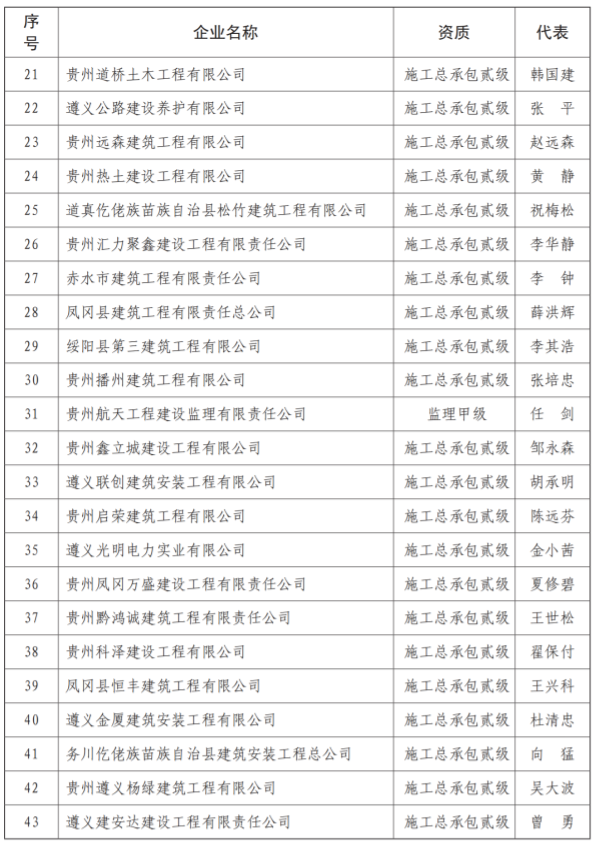 | 序号 | 企业名称 | 资质 | 代表 |
|---|---|---|---|
| 21 | 贵州道桥土木工程有限公司 | 施工总承包贰级 | 韩国建 |
| 22 | 遵义公路建设养护有限公司 | 施工总承包贰级 | 张　平 |
| 23 | 贵州远森建筑工程有限公司 | 施工总承包贰级 | 赵远森 |
| 24 | 贵州热土建设工程有限公司 | 施工总承包贰级 | 黄　静 |
| 25 | 道真仡佬族苗族自治县松竹建筑工程有限公司 | 施工总承包贰级 | 祝梅松 |
| 26 | 贵州汇力聚鑫建设工程有限责任公司 | 施工总承包贰级 | 李华静 |
| 27 | 赤水市建筑工程有限责任公司 | 施工总承包贰级 | 李　钟 |
| 28 | 凤冈县建筑工程有限责任总公司 | 施工总承包贰级 | 薛洪辉 |
| 29 | 绥阳县第三建筑工程有限公司 | 施工总承包贰级 | 李其浩 |
| 30 | 贵州播州建筑工程有限公司 | 施工总承包贰级 | 张培忠 |
| 31 | 贵州航天工程建设监理有限责任公司 | 监理甲级 | 任　剑 |
| 32 | 贵州鑫立城建设工程有限公司 | 施工总承包贰级 | 邹永森 |
| 33 | 遵义联创建筑安装工程有限公司 | 施工总承包贰级 | 胡承明 |
| 34 | 贵州启荣建筑工程有限公司 | 施工总承包贰级 | 陈远芬 |
| 35 | 遵义光明电力实业有限公司 | 施工总承包贰级 | 金小茜 |
| 36 | 贵州凤冈万盛建设工程有限责任公司 | 施工总承包贰级 | 夏修碧 |
| 37 | 贵州黔鸿诚建筑工程有限责任公司 | 施工总承包贰级 | 王世松 |
| 38 | 贵州科泽建设工程有限公司 | 施工总承包贰级 | 翟保付 |
| 39 | 凤冈县恒丰建筑工程有限公司 | 施工总承包贰级 | 王兴科 |
| 40 | 遵义金厦建筑安装工程有限公司 | 施工总承包贰级 | 杜清忠 |
| 41 | 务川仡佬族苗族自治县建筑安装工程总公司 | 施工总承包贰级 | 向　猛 |
| 42 | 贵州遵义杨绿建筑工程有限公司 | 施工总承包贰级 | 吴大波 |
| 43 | 遵义建安达建设工程有限责任公司 | 施工总承包贰级 | 曾　勇 |